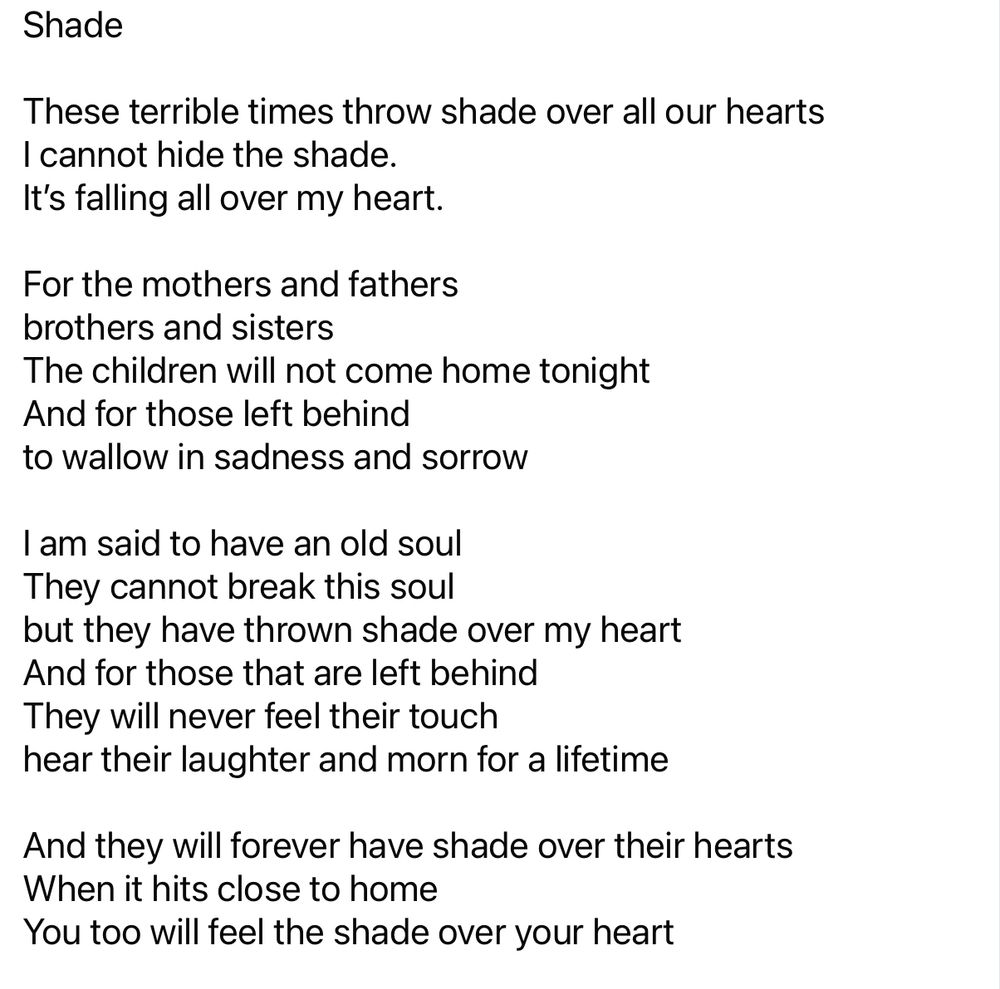 Shade

These terrible times throw shade over all our hearts
I cannot hide the shade.
It's falling all over my heart.

For the mothers and fathers
brothers and sisters
The children will not come home tonight
And for those left behind
to wallow in sadness and sorrow

I am said to have an old soul
They cannot break this soul
but they have thrown shade over my heart
And for those that are left behind
They will never feel their touch
hear their laughter and morn for a lifetime

And they will forever have shade over their hearts
When it hits close to home
You too will feel the shade over your heart